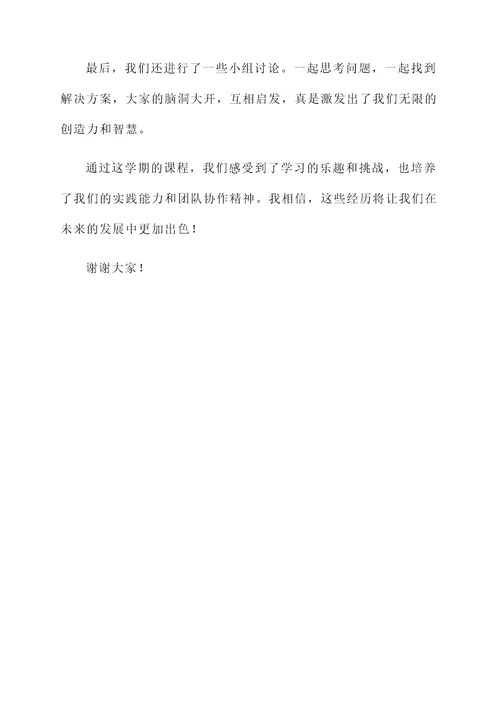 最后，我们还进行了一些小组讨论。一起思考问题，一起找到解决方案，大家的脑洞大开，互相启发，真是激发出了我们无限的创造力和智慧。

通过这学期的课程，我们感受到了学习的乐趣和挑战，也培养了我们的实践能力和团队协作精神。我相信，这些经历将让我们在未来的发展中更加出色！

谢谢大家！